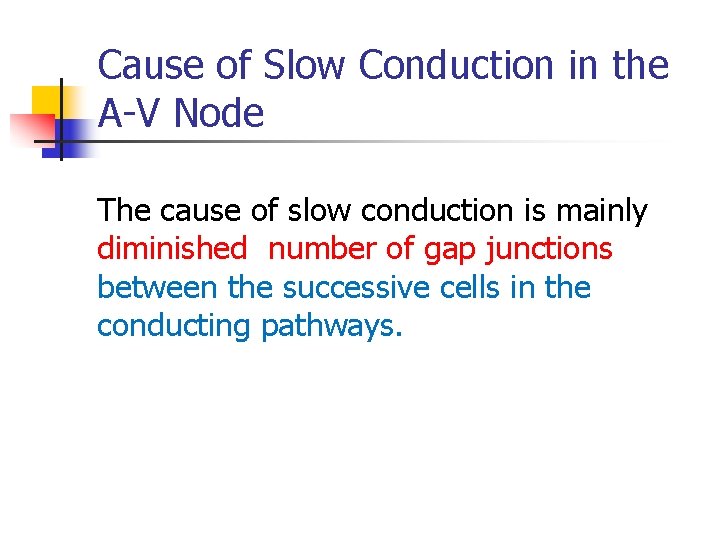 Cause of Slow Conduction in the A-V Node

The cause of slow conduction is mainly diminished number of gap junctions between the successive cells in the conducting pathways.